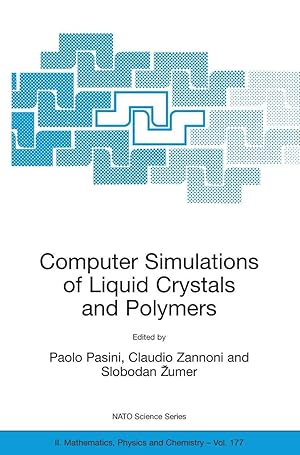 Computer Simulations of Liquid Crystals and Polymers

Edited by

Paolo Pasini, Claudio Zannoni and Slobodan Žumer

NATO Science Series

II. Mathematics, Physics and Chemistry – Vol. 177